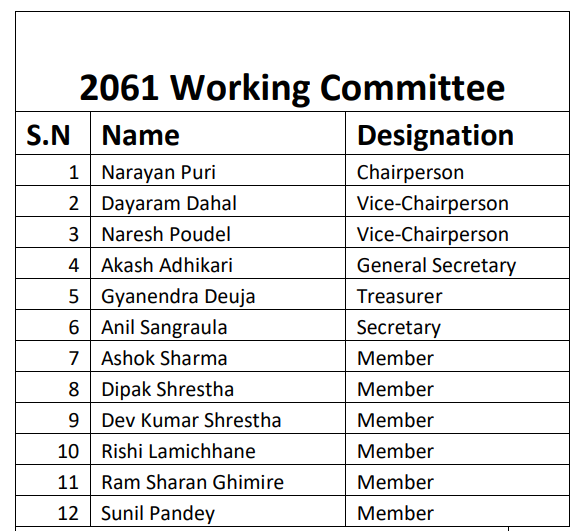 2061 Working Committee

| S.N | Name | Designation |
|---|---|---|
| 1 | Narayan Puri | Chairperson |
| 2 | Dayaram Dahal | Vice-Chairperson |
| 3 | Naresh Poudel | Vice-Chairperson |
| 4 | Akash Adhikari | General Secretary |
| 5 | Gyanendra Deuja | Treasurer |
| 6 | Anil Sangraula | Secretary |
| 7 | Ashok Sharma | Member |
| 8 | Dipak Shrestha | Member |
| 9 | Dev Kumar Shrestha | Member |
| 10 | Rishi Lamichhane | Member |
| 11 | Ram Sharan Ghimire | Member |
| 12 | Sunil Pandey | Member |